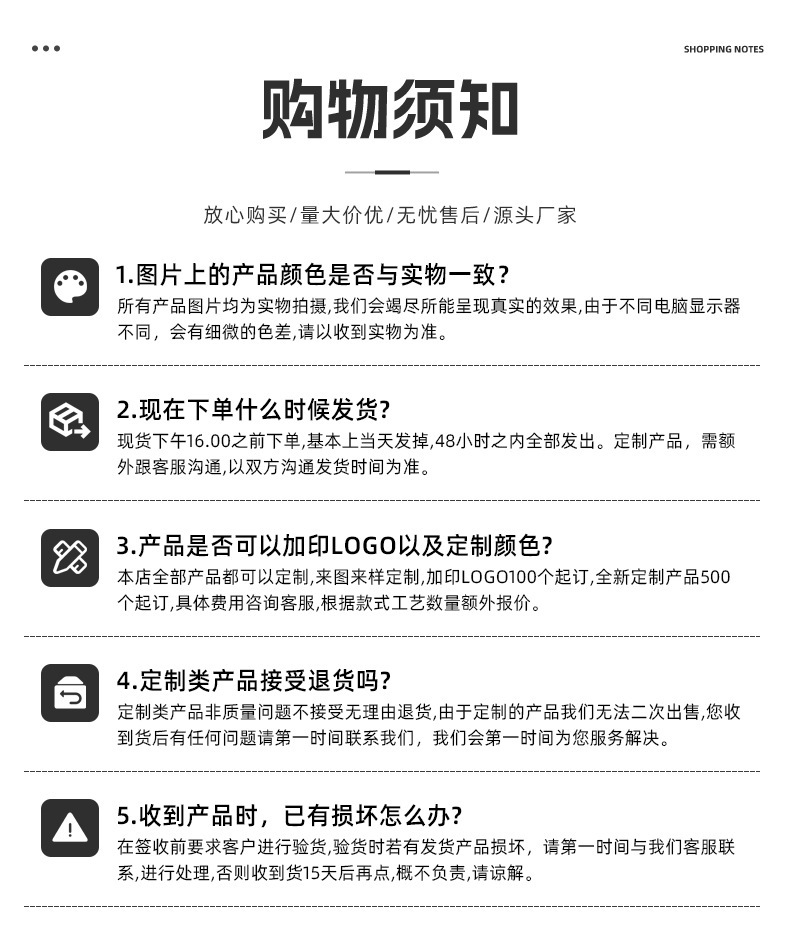 SHOPPING NOTES

购物须知

放心购买/量大价优/无忧售后/源头厂家

1.图片上的产品颜色是否与实物一致?

所有产品图片均为实物拍摄,我们会竭尽所能呈现真实的效果,由于不同电脑显示器不同，会有细微的色差,请以收到实物为准。

2.现在下单什么时候发货?

现货下午16.00之前下单,基本上当天发掉,48小时之内全部发出。定制产品，需额外跟客服沟通,以双方沟通发货时间为准。

3.产品是否可以加印LOGO以及定制颜色?

本店全部产品都可以定制,来图来样定制,加印LOGO100个起订,全新定制产品500个起订,具体费用咨询客服,根据款式工艺数量额外报价。

4.定制类产品接受退货吗?

定制类产品非质量问题不接受无理由退货,由于定制的产品我们无法二次出售,您收到货后有任何问题请第一时间联系我们，我们会第一时间为您服务解决。

5.收到产品时，已有损坏怎么办?

在签收前要求客户进行验货,验货时若有发货产品损坏，请第一时间与我们客服联系,进行处理,否则收到货15天后再点,概不负责,请谅解。